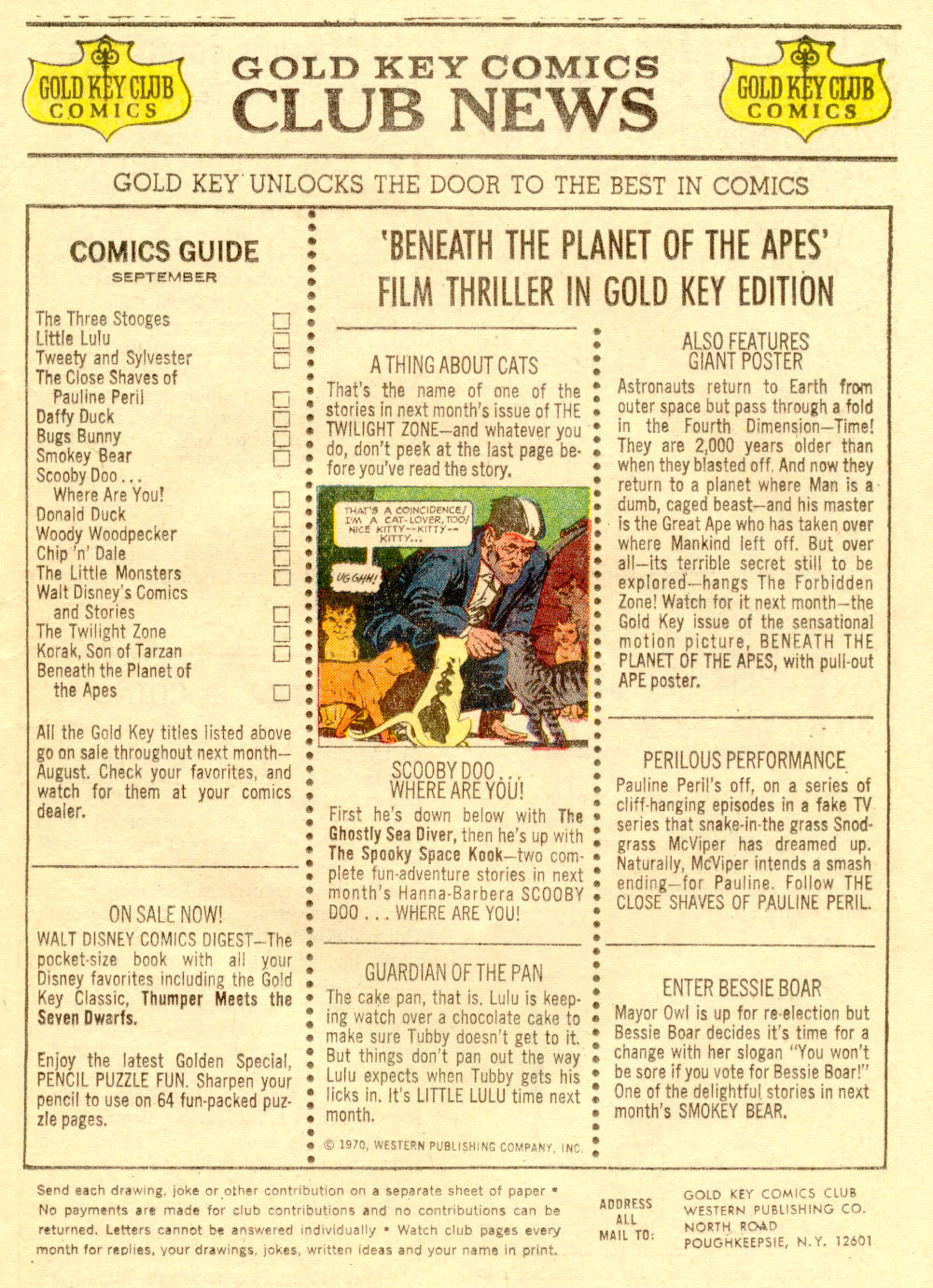 GOLD KEY CLUB COMICS

GOLD KEY COMICS
CLUB NEWS

GOLD KEY CLUB COMICS

GOLD KEY UNLOCKS THE DOOR TO THE BEST IN COMICS

COMICS GUIDE
SEPTEMBER

The Three Stooges
Little Lulu
Tweety and Sylvester
The Close Shaves of Pauline Peril
Daffy Duck
Bugs Bunny
Smokey Bear
Scooby Doo... Where Are You!
Donald Duck
Woody Woodpecker
Chip 'n' Dale
The Little Monsters
Walt Disney's Comics and Stories
The Twilight Zone
Korak, Son of Tarzan
Beneath the Planet of the Apes

All the Gold Key titles listed above go on sale throughout next month—August. Check your favorites, and watch for them at your comics dealer.

ON SALE NOW!
WALT DISNEY COMICS DIGEST—The pocket-size book with all your Disney favorites including the Gold Key Classic, Thumper Meets the Seven Dwarfs.

Enjoy the latest Golden Special, PENCIL PUZZLE FUN. Sharpen your pencil to use on 64 fun-packed puzzle pages.

'BENEATH THE PLANET OF THE APES' FILM THRILLER IN GOLD KEY EDITION

A THING ABOUT CATS
That's the name of one of the stories in next month's issue of THE TWILIGHT ZONE—and whatever you do, don't peek at the last page before you've read the story.

THAT'S A COINCIDENCE! I'M A CAT-LOVER, TOO! NICE KITTY--KITTY--KITTY...

UGGHH!

SCOOBY DOO... WHERE ARE YOU!
First he's down below with The Ghostly Sea Diver, then he's up with The Spooky Space Kook—two complete fun-adventure stories in next month's Hanna-Barbera SCOOBY DOO... WHERE ARE YOU!

GUARDIAN OF THE PAN
The cake pan, that is. Lulu is keeping watch over a chocolate cake to make sure Tubby doesn't get to it. But things don't pan out the way Lulu expects when Tubby gets his licks in. It's LITTLE LULU time next month.

© 1970, WESTERN PUBLISHING COMPANY, INC.

ALSO FEATURES GIANT POSTER
Astronauts return to Earth from outer space but pass through a fold in the Fourth Dimension—Time! They are 2,000 years older than when they blasted off. And now they return to a planet where Man is a dumb, caged beast—and his master is the Great Ape who has taken over where Mankind left off. But over all—its terrible secret still to be explored—hangs The Forbidden Zone! Watch for it next month—the Gold Key issue of the sensational motion picture, BENEATH THE PLANET OF THE APES, with pull-out APE poster.

PERILOUS PERFORMANCE
Pauline Peril's off, on a series of cliff-hanging episodes in a fake TV series that snake-in-the grass Snodgrass McViper has dreamed up. Naturally, McViper intends a smash ending—for Pauline. Follow THE CLOSE SHAVES OF PAULINE PERIL.

ENTER BESSIE BOAR
Mayor Owl is up for re-election but Bessie Boar decides it's time for a change with her slogan "You won't be sore if you vote for Bessie Boar!" One of the delightful stories in next month's SMOKEY BEAR.

Send each drawing, joke or other contribution on a separate sheet of paper • No payments are made for club contributions and no contributions can be returned. Letters cannot be answered individually • Watch club pages every month for replies, your drawings, jokes, written ideas and your name in print.

ADDRESS ALL MAIL TO: GOLD KEY COMICS CLUB
WESTERN PUBLISHING CO.
NORTH ROAD
POUGHKEEPSIE, N.Y. 12601